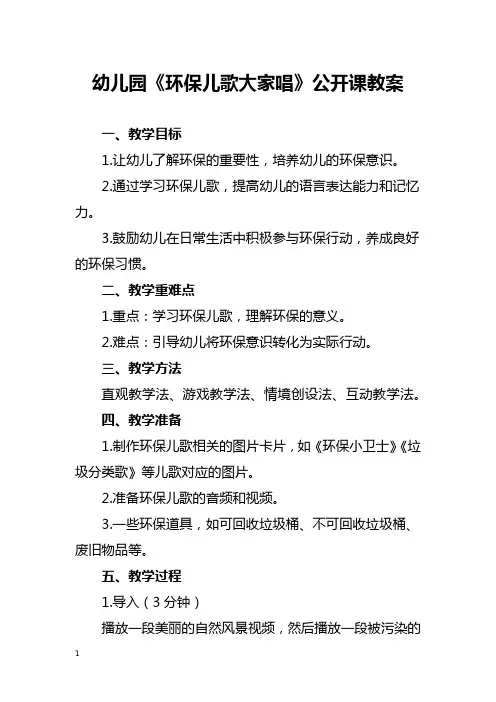 幼儿园《环保儿歌大家唱》公开课教案

一、教学目标

1.让幼儿了解环保的重要性，培养幼儿的环保意识。

2.通过学习环保儿歌，提高幼儿的语言表达能力和记忆力。

3.鼓励幼儿在日常生活中积极参与环保行动，养成良好的环保习惯。

二、教学重难点

1.重点：学习环保儿歌，理解环保的意义。

2.难点：引导幼儿将环保意识转化为实际行动。

三、教学方法

直观教学法、游戏教学法、情境创设法、互动教学法。

四、教学准备

1.制作环保儿歌相关的图片卡片，如《环保小卫士》《垃圾分类歌》等儿歌对应的图片。

2.准备环保儿歌的音频和视频。

3.一些环保道具，如可回收垃圾桶、不可回收垃圾桶、废旧物品等。

五、教学过程

1.导入（3分钟）

播放一段美丽的自然风景视频，然后播放一段被污染的

1